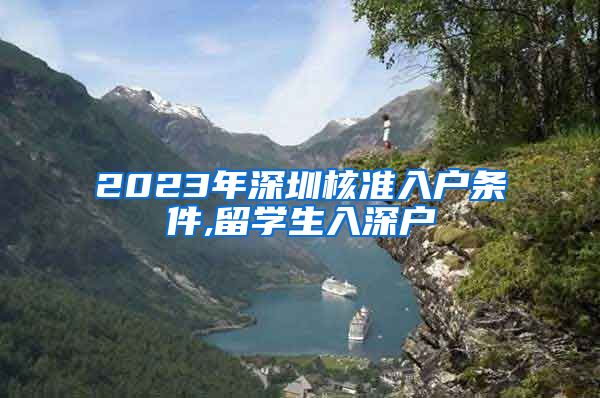 2023年深圳核准入户条件,留学生入深户